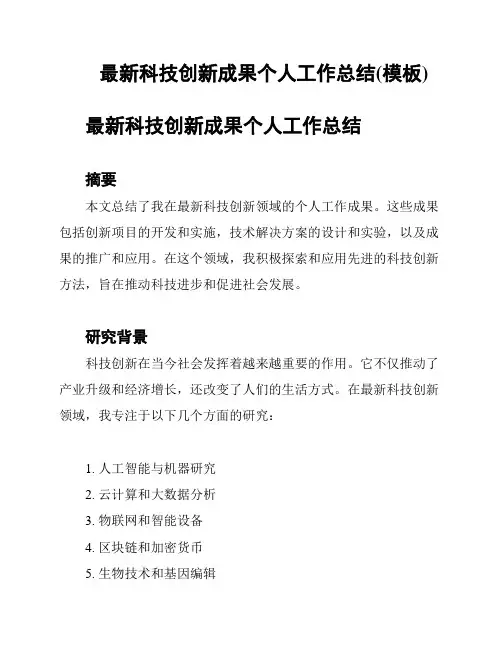 最新科技创新成果个人工作总结(模板)

最新科技创新成果个人工作总结

摘要

本文总结了我在最新科技创新领域的个人工作成果。这些成果包括创新项目的开发和实施，技术解决方案的设计和实验，以及成果的推广和应用。在这个领域，我积极探索和应用先进的科技创新方法，旨在推动科技进步和促进社会发展。

研究背景

科技创新在当今社会发挥着越来越重要的作用。它不仅推动了产业升级和经济增长，还改变了人们的生活方式。在最新科技创新领域，我专注于以下几个方面的研究：

1. 人工智能与机器研究
2. 云计算和大数据分析
3. 物联网和智能设备
4. 区块链和加密货币
5. 生物技术和基因编辑